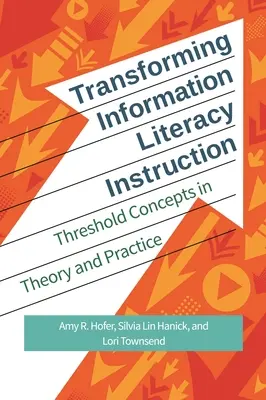 Transforming Information Literacy Instruction

Threshold Concepts in Theory and Practice

Amy R. Hofer, Silvia Lin Hanick, and Lori Townsend